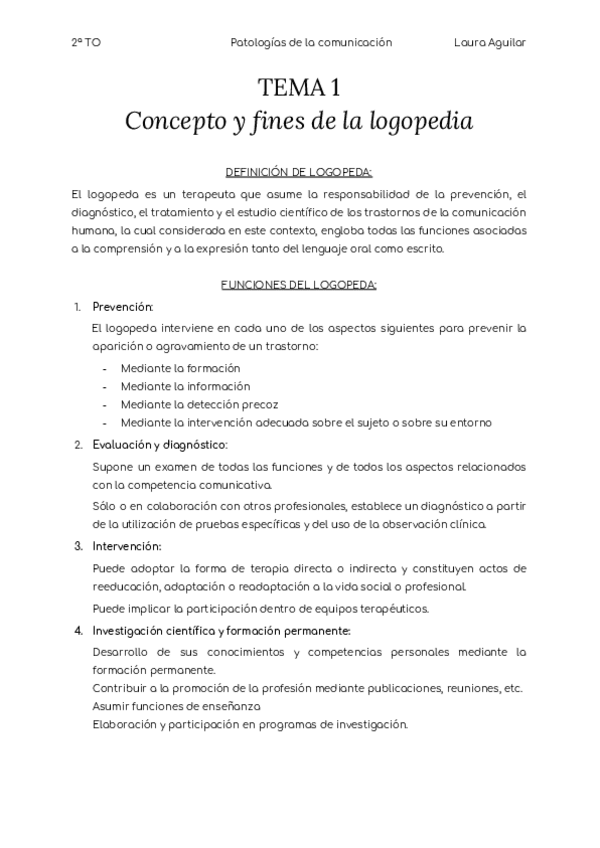 2º TO Patologías de la comunicación Laura Aguilar

TEMA 1
Concepto y fines de la logopedia

DEFINICIÓN DE LOGOPEDA:

El logopeda es un terapeuta que asume la responsabilidad de la prevención, el diagnóstico, el tratamiento y el estudio científico de los trastornos de la comunicación humana, la cual considerada en este contexto, engloba todas las funciones asociadas a la comprensión y a la expresión tanto del lenguaje oral como escrito.

FUNCIONES DEL LOGOPEDA:

1. Prevención:

El logopeda interviene en cada uno de los aspectos siguientes para prevenir la aparición o agravamiento de un trastorno:

- Mediante la formación
- Mediante la información
- Mediante la detección precoz
- Mediante la intervención adecuada sobre el sujeto o sobre su entorno

2. Evaluación y diagnóstico:

Supone un examen de todas las funciones y de todos los aspectos relacionados con la competencia comunicativa.

Sólo o en colaboración con otros profesionales, establece un diagnóstico a partir de la utilización de pruebas específicas y del uso de la observación clínica.

3. Intervención:

Puede adoptar la forma de terapia directa o indirecta y constituyen actos de reeducación, adaptación o readaptación a la vida social o profesional.

Puede implicar la participación dentro de equipos terapéuticos.

4. Investigación científica y formación permanente:

Desarrollo de sus conocimientos y competencias personales mediante la formación permanente.
Contribuir a la promoción de la profesión mediante publicaciones, reuniones, etc.
Asumir funciones de enseñanza
Elaboración y participación en programas de investigación.